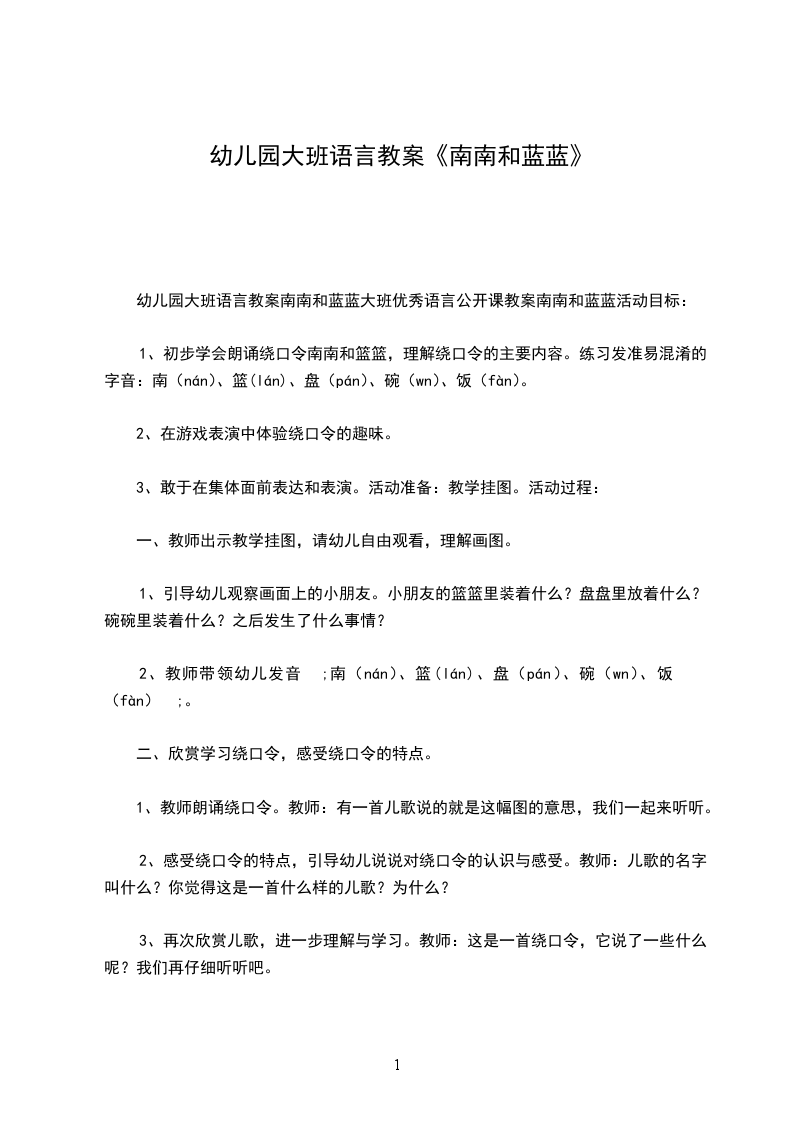 幼儿园大班语言教案《南南和蓝蓝》

幼儿园大班语言教案南南和蓝蓝大班优秀语言公开课教案南南和蓝蓝活动目标：

1、初步学会朗诵绕口令南南和篮篮，理解绕口令的主要内容。练习发准易混淆的字音：南（nán）、篮(lán)、盘（pán）、碗（wn）、饭（fàn）。

2、在游戏表演中体验绕口令的趣味。

3、敢于在集体面前表达和表演。活动准备：教学挂图。活动过程：

一、教师出示教学挂图，请幼儿自由观看，理解画图。

1、引导幼儿观察画面上的小朋友。小朋友的篮篮里装着什么？盘盘里放着什么？碗碗里装着什么？之后发生了什么事情？

2、教师带领幼儿发音 ;南（nán）、篮(lán)、盘（pán）、碗（wn）、饭（fàn） ;。

二、欣赏学习绕口令，感受绕口令的特点。

1、教师朗诵绕口令。教师：有一首儿歌说的就是这幅图的意思，我们一起来听听。

2、感受绕口令的特点，引导幼儿说说对绕口令的认识与感受。教师：儿歌的名字叫什么？你觉得这是一首什么样的儿歌？为什么？

3、再次欣赏儿歌，进一步理解与学习。教师：这是一首绕口令，它说了一些什么呢？我们再仔细听听吧。

1